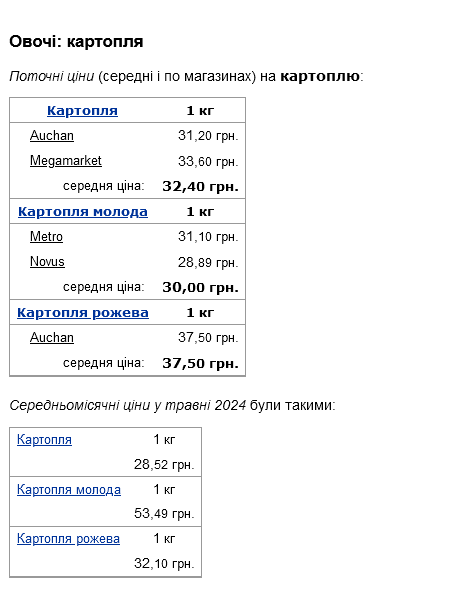 Овочі: картопля

Поточні ціни (середні і по магазинах) на картоплю:

| Картопля | 1 кг |
|---|---|
| Auchan | 31,20 грн. |
| Megamarket | 33,60 грн. |
| середня ціна: | 32,40 грн. |
| Картопля молода | 1 кг |
| Metro | 31,10 грн. |
| Novus | 28,89 грн. |
| середня ціна: | 30,00 грн. |
| Картопля рожева | 1 кг |
| Auchan | 37,50 грн. |
| середня ціна: | 37,50 грн. |

Середньомісячні ціни у травні 2024 були такими:

| Картопля | 1 кг |
|---|---|
| | 28,52 грн. |
| Картопля молода | 1 кг |
| | 53,49 грн. |
| Картопля рожева | 1 кг |
| | 32,10 грн. |